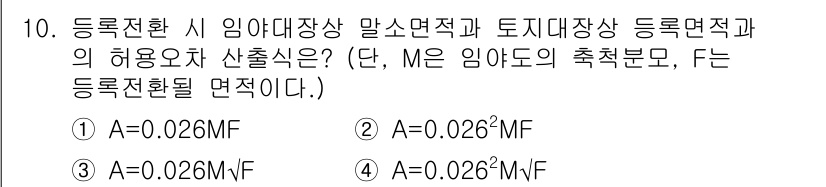 10. 등록전환 시 임야대장상 말소면적과 토지대장상 등록면적과의 허용오차 산출식은? (단, M은 임야도의 축척분모, F는 등록전환될 면적이다.)

① $A=0.026MF$
② $A=0.026^2MF$
③ $A=0.026M\sqrt{F}$
④ $A=0.026^2M\sqrt{F}$